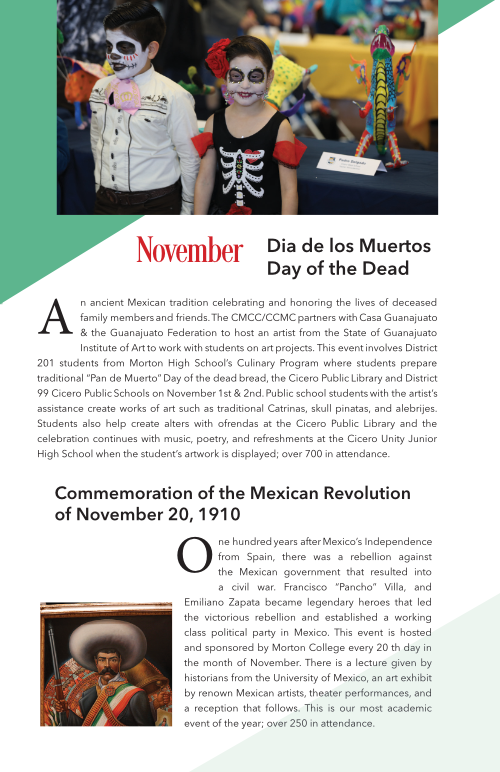 Pedro Delgado

November

Dia de los Muertos
Day of the Dead

An ancient Mexican tradition celebrating and honoring the lives of deceased family members and friends. The CMCC/CCMC partners with Casa Guanajuato & the Guanajuato Federation to host an artist from the State of Guanajuato Institute of Art to work with students on art projects. This event involves District 201 students from Morton High School's Culinary Program where students prepare traditional "Pan de Muerto" Day of the dead bread, the Cicero Public Library and District 99 Cicero Public Schools on November 1st & 2nd. Public school students with the artist's assistance create works of art such as traditional Catrinas, skull pinatas, and alebrijes. Students also help create alters with ofrendas at the Cicero Public Library and the celebration continues with music, poetry, and refreshments at the Cicero Unity Junior High School when the student's artwork is displayed; over 700 in attendance.

Commemoration of the Mexican Revolution of November 20, 1910

One hundred years after Mexico's Independence from Spain, there was a rebellion against the Mexican government that resulted into a civil war. Francisco "Pancho" Villa, and Emiliano Zapata became legendary heroes that led the victorious rebellion and established a working class political party in Mexico. This event is hosted and sponsored by Morton College every 20 th day in the month of November. There is a lecture given by historians from the University of Mexico, an art exhibit by renown Mexican artists, theater performances, and a reception that follows. This is our most academic event of the year; over 250 in attendance.